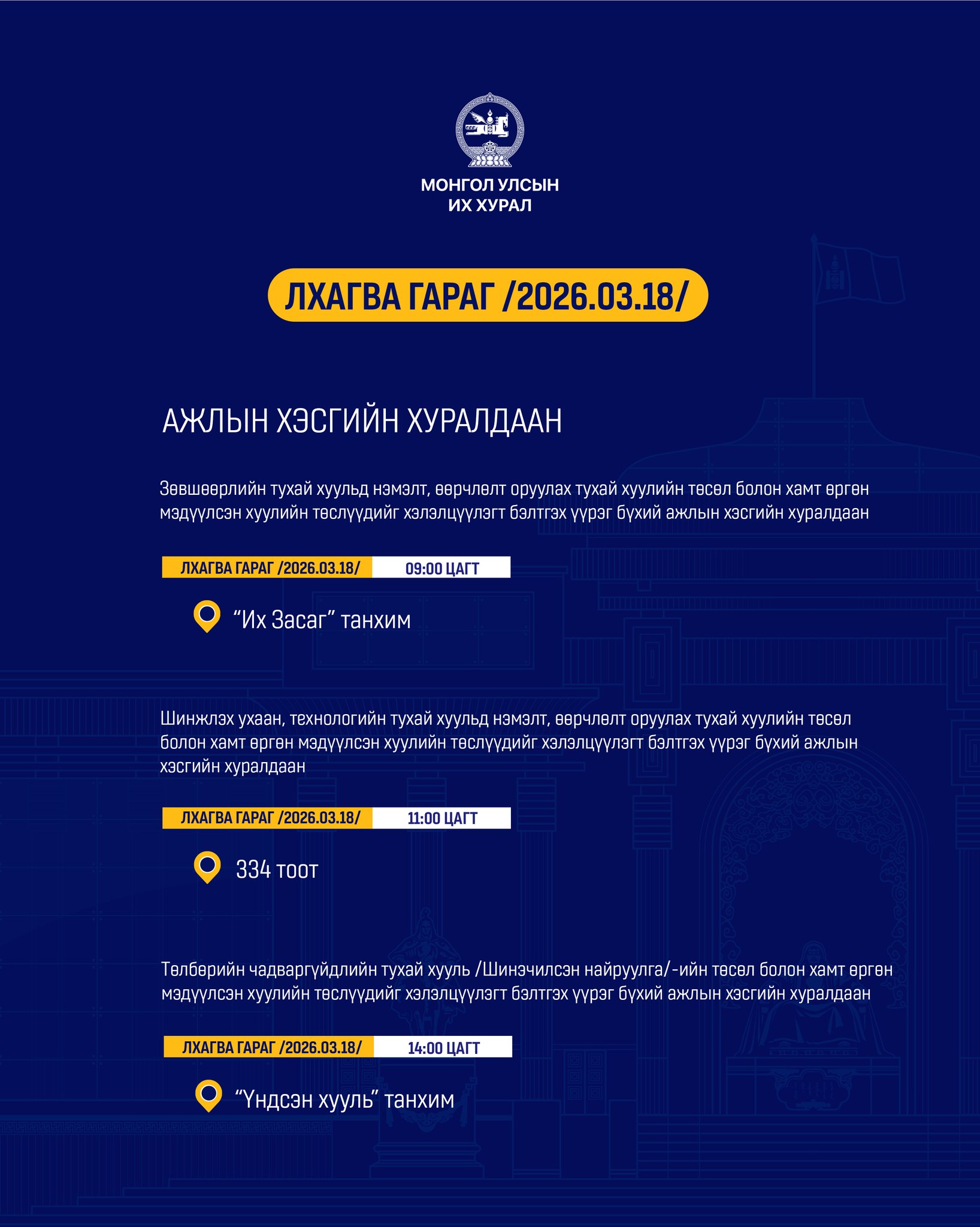 МОНГОЛ УЛСЫН
ИХ ХУРАЛ

ЛХАГВА ГАРАГ /2026.03.18/

АЖЛЫН ХЭСГИЙН ХУРАЛДААН

Зөвшөөрлийн тухай хуульд нэмэлт, өөрчлөлт оруулах тухай хуулийн төсөл болон хамт өргөн мэдүүлсэн хуулийн төслүүдийг хэлэлцүүлэгт бэлтгэх үүрэг бүхий ажлын хэсгийн хуралдаан

ЛХАГВА ГАРАГ /2026.03.18/ 09:00 ЦАГТ

“Их Засаг” танхим

Шинжлэх ухаан, технологийн тухай хуульд нэмэлт, өөрчлөлт оруулах тухай хуулийн төсөл болон хамт өргөн мэдүүлсэн хуулийн төслүүдийг хэлэлцүүлэгт бэлтгэх үүрэг бүхий ажлын хэсгийн хуралдаан

ЛХАГВА ГАРАГ /2026.03.18/ 11:00 ЦАГТ

334 тоот

Төлбөрийн чадваргүйдлийн тухай хууль /Шинэчилсэн найруулга/-ийн төсөл болон хамт өргөн мэдүүлсэн хуулийн төслүүдийг хэлэлцүүлэгт бэлтгэх үүрэг бүхий ажлын хэсгийн хуралдаан

ЛХАГВА ГАРАГ /2026.03.18/ 14:00 ЦАГТ

“Үндсэн хууль” танхим